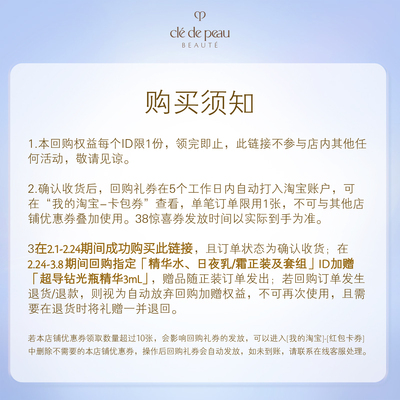 clé de peau
BEAUTÉ

购买须知

1.本回购权益每个ID限1份，领完即止，此链接不参与店内其他任何活动，敬请见谅。

2.确认收货后，回购礼券在5个工作日内自动打入淘宝账户，可在“我的淘宝–卡包券”查看，单笔订单限用1张，不可与其他店铺优惠券叠加使用。38惊喜券发放时间以实际到手为准。

3在2.1-2.24期间成功购买此链接，且订单状态为确认收货；在2.24-3.8期间回购指定「精华水、日夜乳/霜正装及套组」ID加赠「超导钻光瓶精华3mL」，赠品随正装订单发出；若回购订单发生退货/退款，则视为自动放弃回购加赠权益，不可再次使用，且需要在退货时将礼赠一并退回。

若本店铺优惠券领取数量超过10张，会影响回购礼券的发放，可以进入[我的淘宝]-[红包卡券]中删除不需要的本店铺优惠券，操作后回购礼券会自动发放，如未到账，请联系在线客服处理。